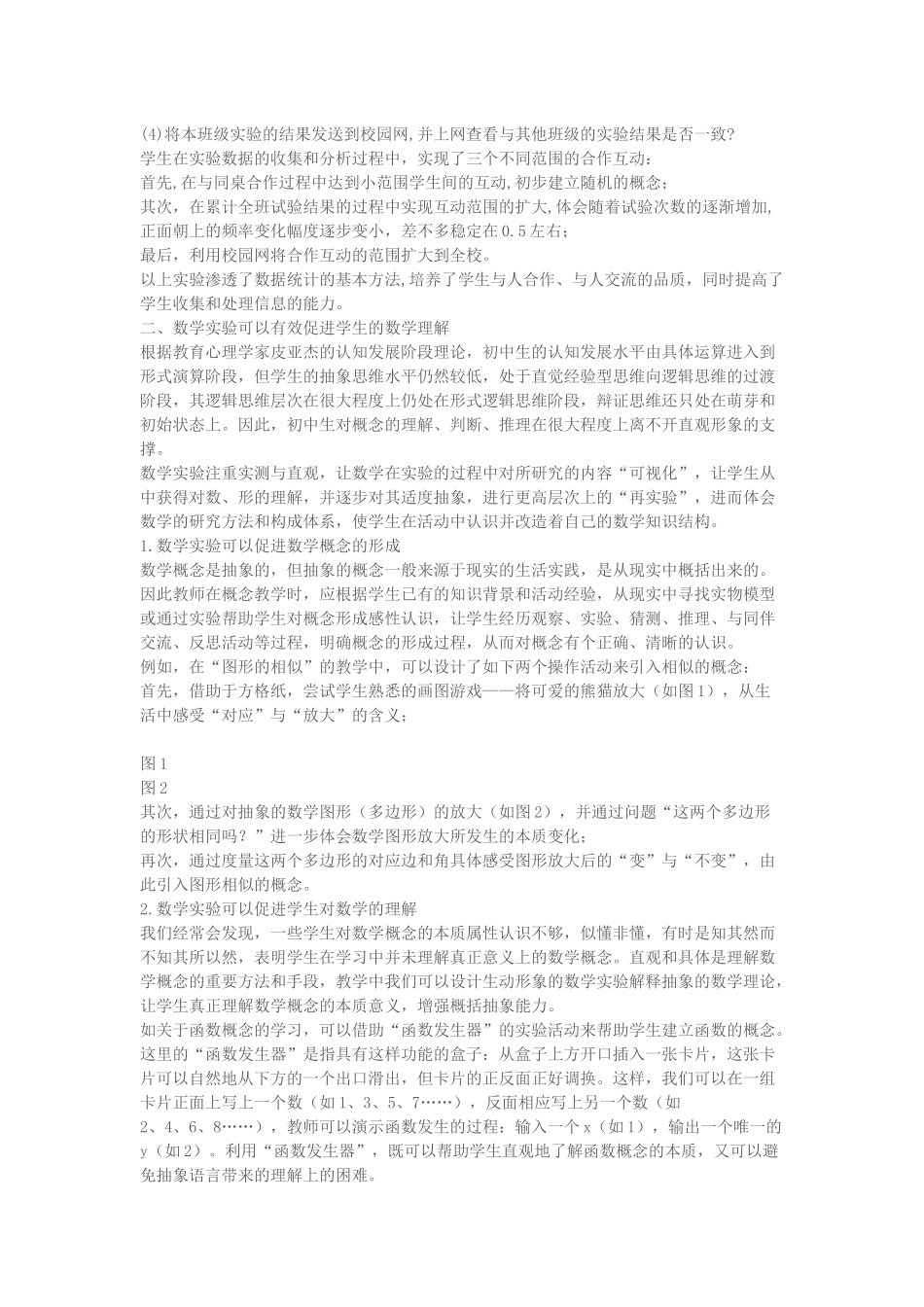 (4)将本班级实验的结果发送到校园网,并上网查看与其他班级的实验结果是否一致?
学生在实验数据的收集和分析过程中，实现了三个不同范围的合作互动：
首先,在与同桌合作过程中达到小范围学生间的互动,初步建立随机的概念；
其次，在累计全班试验结果的过程中实现互动范围的扩大,体会随着试验次数的逐渐增加,正面朝上的频率变化幅度逐步变小，差不多稳定在0.5左右；
最后，利用校园网将合作互动的范围扩大到全校。
以上实验渗透了数据统计的基本方法,培养了学生与人合作、与人交流的品质，同时提高了学生收集和处理信息的能力。
二、数学实验可以有效促进学生的数学理解
根据教育心理学家皮亚杰的认知发展阶段理论，初中生的认知发展水平由具体运算进入到形式演算阶段，但学生的抽象思维水平仍然较低，处于直觉经验型思维向逻辑思维的过渡阶段，其逻辑思维层次在很大程度上仍处在形式逻辑思维阶段，辩证思维还只处在萌芽和初始状态上。因此，初中生对概念的理解、判断、推理在很大程度上离不开直观形象的支撑。
数学实验注重实测与直观，让数学在实验的过程中对所研究的内容“可视化”，让学生从中获得对数、形的理解，并逐步对其适度抽象，进行更高层次上的“再实验”，进而体会数学的研究方法和构成体系，使学生在活动中认识并改造着自己的数学知识结构。
1.数学实验可以促进数学概念的形成
数学概念是抽象的，但抽象的概念一般来源于现实的生活实践，是从现实中概括出来的。因此教师在概念教学时，应根据学生已有的知识背景和活动经验，从现实中寻找实物模型或通过实验帮助学生对概念形成感性认识，让学生经历观察、实验、猜测、推理、与同伴交流、反思活动等过程，明确概念的形成过程，从而对概念有个正确、清晰的认识。
例如，在“图形的相似”的教学中，可以设计了如下两个操作活动来引入相似的概念：
首先，借助于方格纸，尝试学生熟悉的画图游戏——将可爱的熊猫放大（如图1），从生活中感受“对应”与“放大”的含义；

图1
图2
其次，通过对抽象的数学图形（多边形）的放大（如图2），并通过问题“这两个多边形的形状相同吗？”进一步体会数学图形放大所发生的本质变化；
再次，通过度量这两个多边形的对应边和角具体感受图形放大后的“变”与“不变”，由此引入图形相似的概念。
2.数学实验可以促进学生对数学的理解
我们经常会发现，一些学生对数学概念的本质属性认识不够，似懂非懂，有时是知其然而不知其所以然，表明学生在学习中并未理解真正意义上的数学概念。直观和具体是理解数学概念的重要方法和手段，教学中我们可以设计生动形象的数学实验解释抽象的数学理论，让学生真正理解数学概念的本质意义，增强概括抽象能力。
如关于函数概念的学习，可以借助“函数发生器”的实验活动来帮助学生建立函数的概念。这里的“函数发生器”是指具有这样功能的盒子：从盒子上方开口插入一张卡片，这张卡片可以自然地从下方的一个出口滑出，但卡片的正反面正好调换。这样，我们可以在一组卡片正面上写上一个数（如1、3、5、7……），反面相应写上另一个数（如2、4、6、8……），教师可以演示函数发生的过程：输入一个x（如1），输出一个唯一的y（如2）。利用“函数发生器”，既可以帮助学生直观地了解函数概念的本质，又可以避免抽象语言带来的理解上的困难。